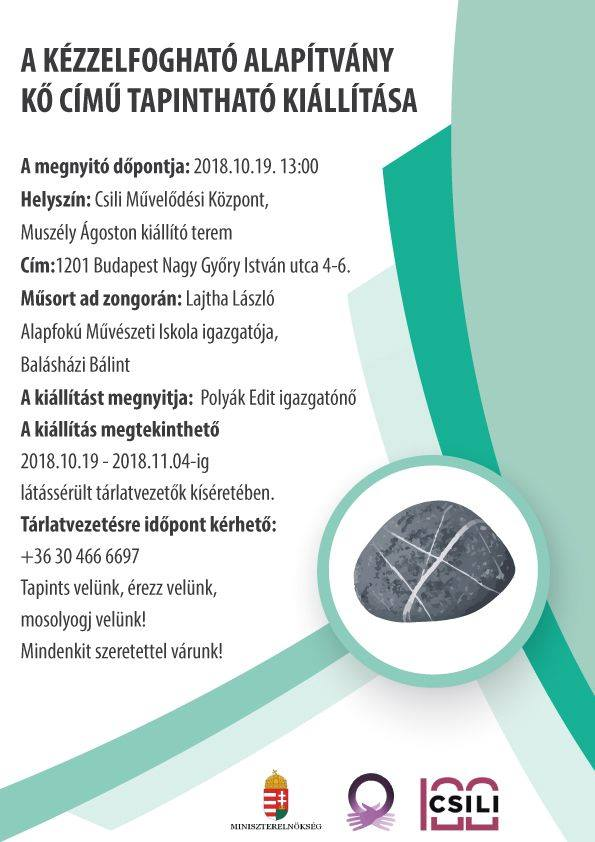 A KÉZZELFOGHATÓ ALAPÍTVÁNY
KŐ CÍMŰ TAPINTHATÓ KIÁLLÍTÁSA

A megnyitó dőpontja: 2018.10.19. 13:00
Helyszín: Csili Művelődési Központ,
Muszély Ágoston kiállító terem
Cím:1201 Budapest Nagy Győry István utca 4-6.
Műsort ad zongorán: Lajtha László
Alapfokú Művészeti Iskola igazgatója,
Balásházi Bálint
A kiállítást megnyitja: Polyák Edit igazgatónő
A kiállítás megtekinthető
2018.10.19 - 2018.11.04-ig
látássérült tárlatvezetők kíséretében.
Tárlatvezetésre időpont kérhető:
+36 30 466 6697
Tapints velünk, érezz velünk,
mosolyogj velünk!
Mindenkit szeretettel várunk!

MINISZTERELNÖKSÉG

CSILI